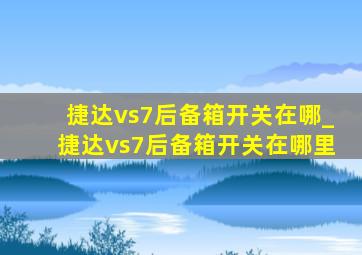 捷达vs7后备箱开关在哪_捷达vs7后备箱开关在哪里